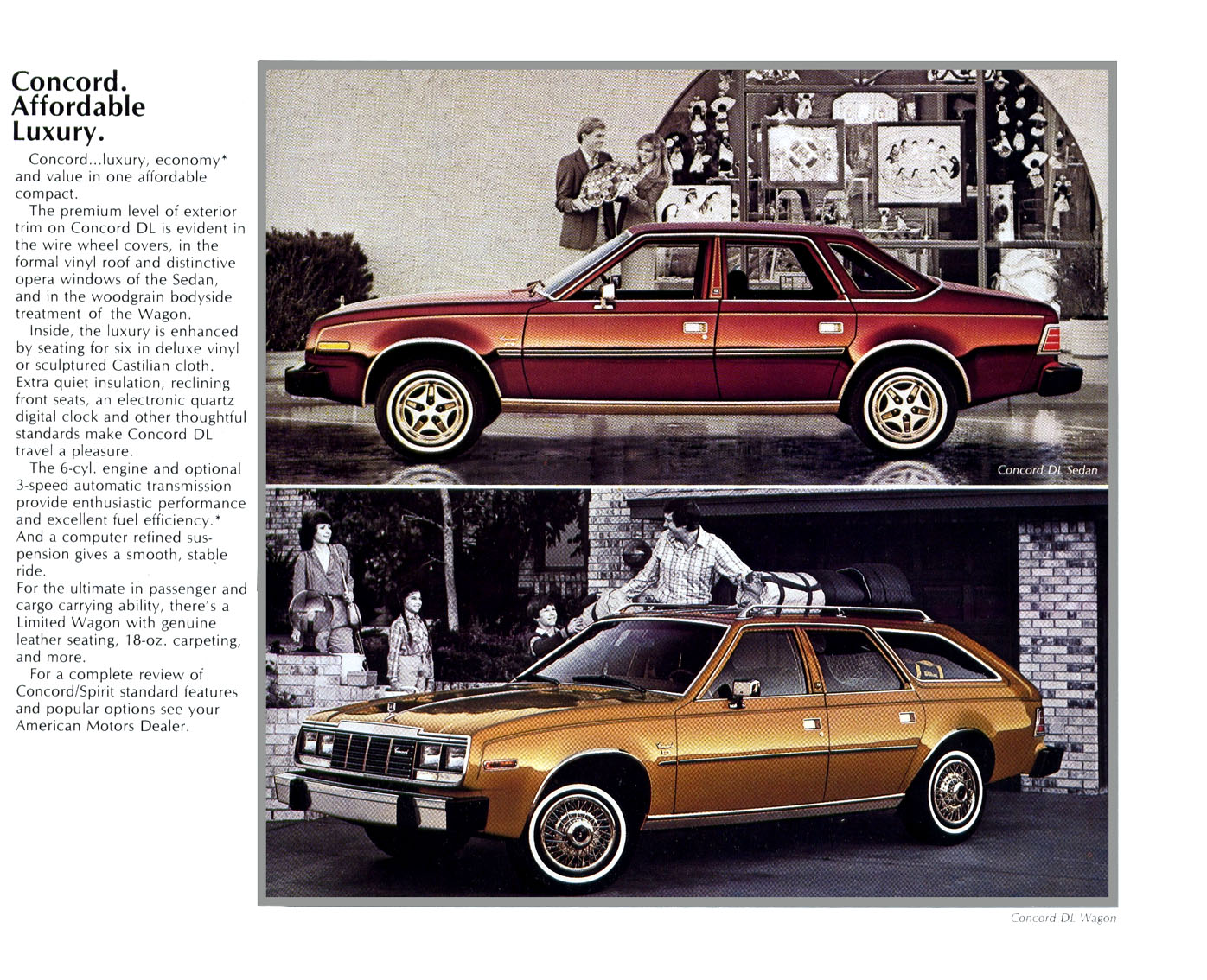 Concord. Affordable Luxury.

Concord...luxury, economy* and value in one affordable compact.

The premium level of exterior trim on Concord DL is evident in the wire wheel covers, in the formal vinyl roof and distinctive opera windows of the Sedan, and in the woodgrain bodyside treatment of the Wagon.

Inside, the luxury is enhanced by seating for six in deluxe vinyl or sculptured Castilian cloth. Extra quiet insulation, reclining front seats, an electronic quartz digital clock and other thoughtful standards make Concord DL travel a pleasure.

The 6-cyl. engine and optional 3-speed automatic transmission provide enthusiastic performance and excellent fuel efficiency.* And a computer refined suspension gives a smooth, stable ride.

For the ultimate in passenger and cargo carrying ability, there's a Limited Wagon with genuine leather seating, 18-oz. carpeting, and more.

For a complete review of Concord/Spirit standard features and popular options see your American Motors Dealer.

Concord DL Sedan

Concord DL Wagon